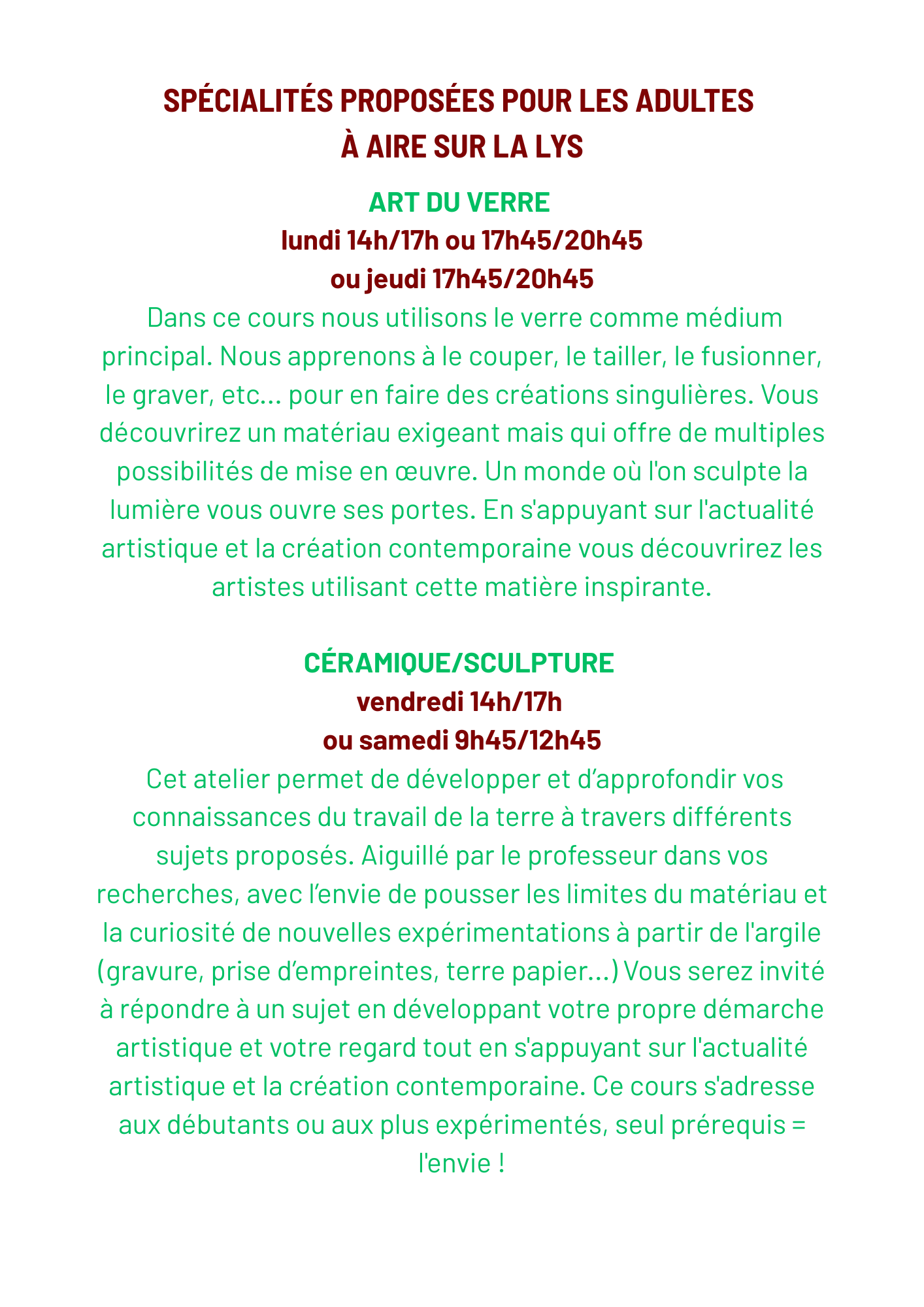 SPÉCIALITÉS PROPOSÉES POUR LES ADULTES
À AIRE SUR LA LYS

ART DU VERRE
lundi 14h/17h ou 17h45/20h45
ou jeudi 17h45/20h45

Dans ce cours nous utilisons le verre comme médium principal. Nous apprenons à le couper, le tailler, le fusionner, le graver, etc... pour en faire des créations singulières. Vous découvrirez un matériau exigeant mais qui offre de multiples possibilités de mise en œuvre. Un monde où l'on sculpte la lumière vous ouvre ses portes. En s'appuyant sur l'actualité artistique et la création contemporaine vous découvrirez les artistes utilisant cette matière inspirante.

CÉRAMIQUE/SCULPTURE
vendredi 14h/17h
ou samedi 9h45/12h45

Cet atelier permet de développer et d’approfondir vos connaissances du travail de la terre à travers différents sujets proposés. Aiguillé par le professeur dans vos recherches, avec l’envie de pousser les limites du matériau et la curiosité de nouvelles expérimentations à partir de l'argile (gravure, prise d’empreintes, terre papier...) Vous serez invité à répondre à un sujet en développant votre propre démarche artistique et votre regard tout en s'appuyant sur l'actualité artistique et la création contemporaine. Ce cours s'adresse aux débutants ou aux plus expérimentés, seul prérequis = l'envie !